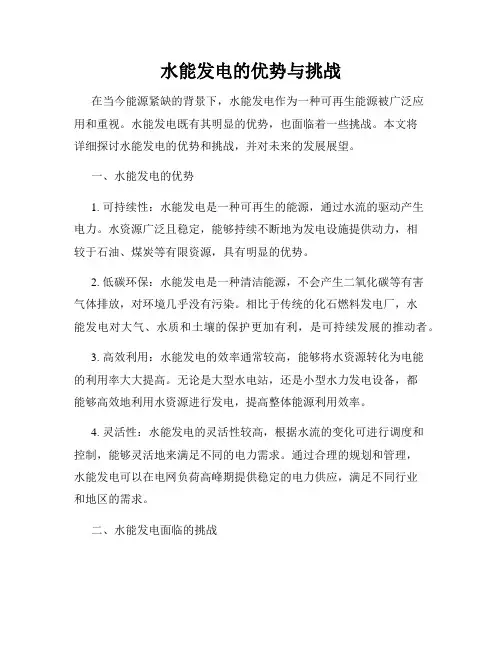 水能发电的优势与挑战

在当今能源紧缺的背景下，水能发电作为一种可再生能源被广泛应用和重视。水能发电既有其明显的优势，也面临着一些挑战。本文将详细探讨水能发电的优势和挑战，并对未来的发展展望。

一、水能发电的优势

1. 可持续性：水能发电是一种可再生的能源，通过水流的驱动产生电力。水资源广泛且稳定，能够持续不断地为发电设施提供动力，相较于石油、煤炭等有限资源，具有明显的优势。

2. 低碳环保：水能发电是一种清洁能源，不会产生二氧化碳等有害气体排放，对环境几乎没有污染。相比于传统的化石燃料发电厂，水能发电对大气、水质和土壤的保护更加有利，是可持续发展的推动者。

3. 高效利用：水能发电的效率通常较高，能够将水资源转化为电能的利用率大大提高。无论是大型水电站，还是小型水力发电设备，都能够高效地利用水资源进行发电，提高整体能源利用效率。

4. 灵活性：水能发电的灵活性较高，根据水流的变化可进行调度和控制，能够灵活地来满足不同的电力需求。通过合理的规划和管理，水能发电可以在电网负荷高峰期提供稳定的电力供应，满足不同行业和地区的需求。

二、水能发电面临的挑战